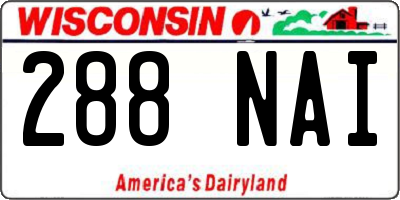 WISCONSIN

288 NAI

America's Dairyland